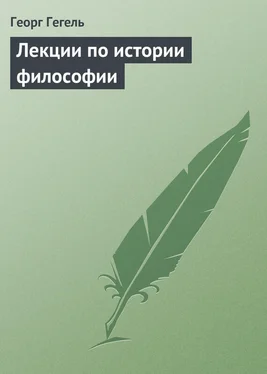 Георг Гегель

Лекции по истории философии